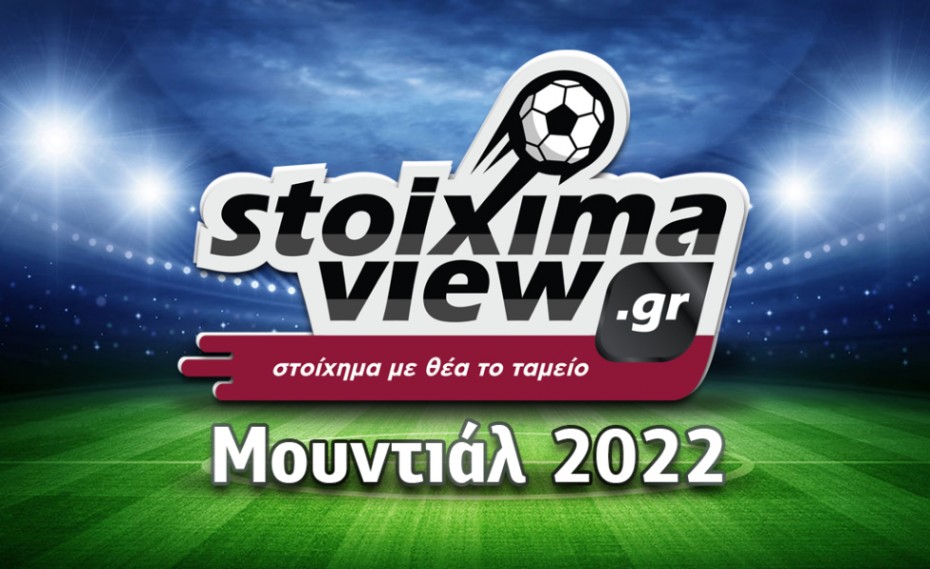 stoixima view .gr

στοίχημα με θέα το ταμείο

Μουντιάλ 2022